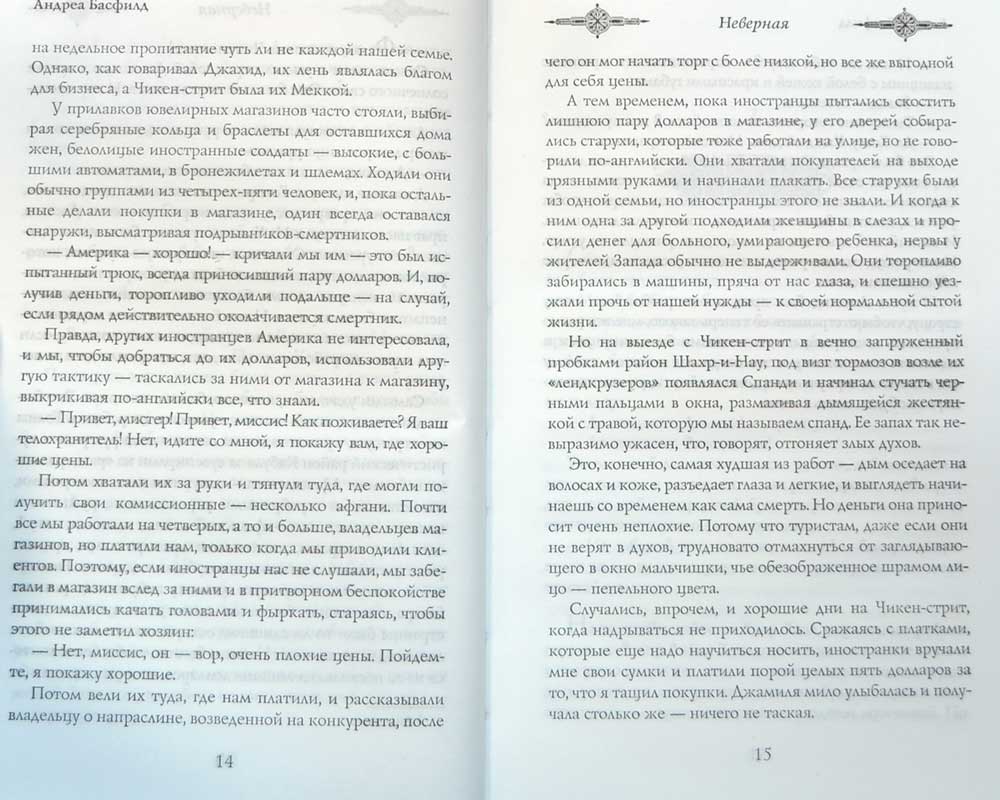 Андреа Басфилд

на недельное пропитание чуть ли не каждой нашей семье. Однако, как говаривал Джахид, их лень являлась благом для бизнеса, а Чикен-стрит была их Меккой.

У прилавков ювелирных магазинов часто стояли, выбирая серебряные кольца и браслеты для оставшихся дома жен, белолицые иностранные солдаты — высокие, с большими автоматами, в бронежилетах и шлемах. Ходили они обычно группами из четырех-пяти человек, и, пока остальные делали покупки в магазине, один всегда оставался снаружи, высматривая подрывников-смертников.

— Америка — хорошо! — кричали мы им — это был испытанный трюк, всегда приносивший пару долларов. И, получив деньги, торопливо уходили подальше — на случай, если рядом действительно околачивается смертник.

Правда, других иностранцев Америка не интересовала, и мы, чтобы добраться до их долларов, использовали другую тактику — таскались за ними от магазина к магазину, выкрикивая по-английски все, что знали.

— Привет, мистер! Привет, миссис! Как поживаете? Я ваш телохранитель! Нет, идите со мной, я покажу вам, где хорошие цены.

Потом хватали их за руки и тянули туда, где могли получить свои комиссионные — несколько афгани. Почти все мы работали на четверых, а то и больше, владельцев магазинов, но платили нам, только когда мы приводили клиентов. Поэтому, если иностранцы нас не слушали, мы забегали в магазин вслед за ними и в притворном беспокойстве принимались качать головами и фыркать, стараясь, чтобы этого не заметил хозяин:

— Нет, миссис, он — вор, очень плохие цены. Пойдемте, я покажу хорошие.

Потом вели их туда, где нам платили, и рассказывали владельцу о напраслине, возведенной на конкурента, после

14

Неверная

чего он мог начать торг с более низкой, но все же выгодной для себя цены.

А тем временем, пока иностранцы пытались скостить лишнюю пару долларов в магазине, у его дверей собирались старухи, которые тоже работали на улице, но не говорили по-английски. Они хватали покупателей на выходе грязными руками и начинали плакать. Все старухи были из одной семьи, но иностранцы этого не знали. И когда к ним одна за другой подходили женщины в слезах и просили денег для больного, умирающего ребенка, нервы у жителей Запада обычно не выдерживали. Они торопливо забирались в машины, пряча от нас глаза, и спешно уезжали прочь от нашей нужды — к своей нормальной сытой жизни.

Но на выезде с Чикен-стрит в вечно запруженный пробками район Шахр-и-Нау, под визг тормозов возле их «лендкрузеров» появлялся Спанди и начинал стучать черными пальцами в окна, размахивая дымящейся жестянкой с травой, которую мы называем спанд. Ее запах так невыразимо ужасен, что, говорят, отгоняет злых духов.

Это, конечно, самая худшая из работ — дым оседает на волосах и коже, разъедает глаза и легкие, и выглядеть начинаешь со временем как сама смерть. Но деньги она приносит очень неплохие. Потому что туристам, даже если они не верят в духов, трудновато отмахнуться от заглядывающего в окно мальчишки, чье обезображенное шрамом лицо — пепельного цвета.

Случались, впрочем, и хорошие дни на Чикен-стрит, когда надрываться не приходилось. Сражаясь с платками, которые еще надо научиться носить, иностранки вручали мне свои сумки и платили порой целых пять долларов за то, что я тащил покупки. Джамиля мило улыбалась и получала столько же — ничего не таская.

15